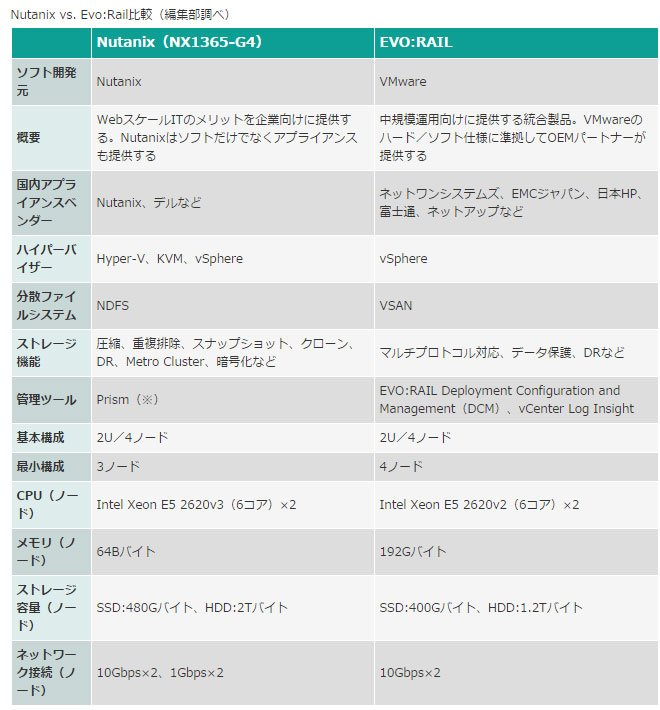 Nutanix vs. Evo:Rail比較（編集部調べ）

| | Nutanix（NX1365-G4） | EVO:RAIL |
|---|---|---|
| ソフト開発元 | Nutanix | VMware |
| 概要 | WebスケールITのメリットを企業向けに提供する。Nutanixはソフトだけでなくアプライアンスも提供する | 中規模運用向けに提供する統合製品。VMwareのハード／ソフト仕様に準拠してOEMパートナーが提供する |
| 国内アプライアンスベンダー | Nutanix、デルなど | ネットワンシステムズ、EMCジャパン、日本HP、富士通、ネットアップなど |
| ハイパーバイザー | Hyper-V、KVM、vSphere | vSphere |
| 分散ファイルシステム | NDFS | VSAN |
| ストレージ機能 | 圧縮、重複排除、スナップショット、クローン、DR、Metro Cluster、暗号化など | マルチプロトコル対応、データ保護、DRなど |
| 管理ツール | Prism（※） | EVO:RAIL Deployment Configuration and Management（DCM）、vCenter Log Insight |
| 基本構成 | 2U／4ノード | 2U／4ノード |
| 最小構成 | 3ノード | 4ノード |
| CPU（ノード） | Intel Xeon E5 2620v3（6コア）×2 | Intel Xeon E5 2620v2（6コア）×2 |
| メモリ（ノード） | 64Bバイト | 192Gバイト |
| ストレージ容量（ノード） | SSD:480Gバイト、HDD:2Tバイト | SSD:400Gバイト、HDD:1.2Tバイト |
| ネットワーク接続（ノード） | 10Gbps×2、1Gbps×2 | 10Gbps×2 |